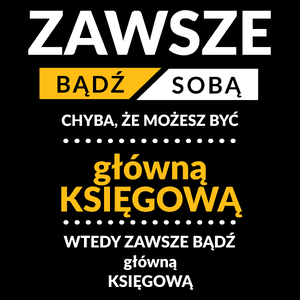 ZAWSZE

BĄDŹ SOBĄ

CHYBA, ŻE MOŻESZ BYĆ

główną KSIĘGOWĄ

WTEDY ZAWSZE BĄDŹ główną KSIĘGOWĄ